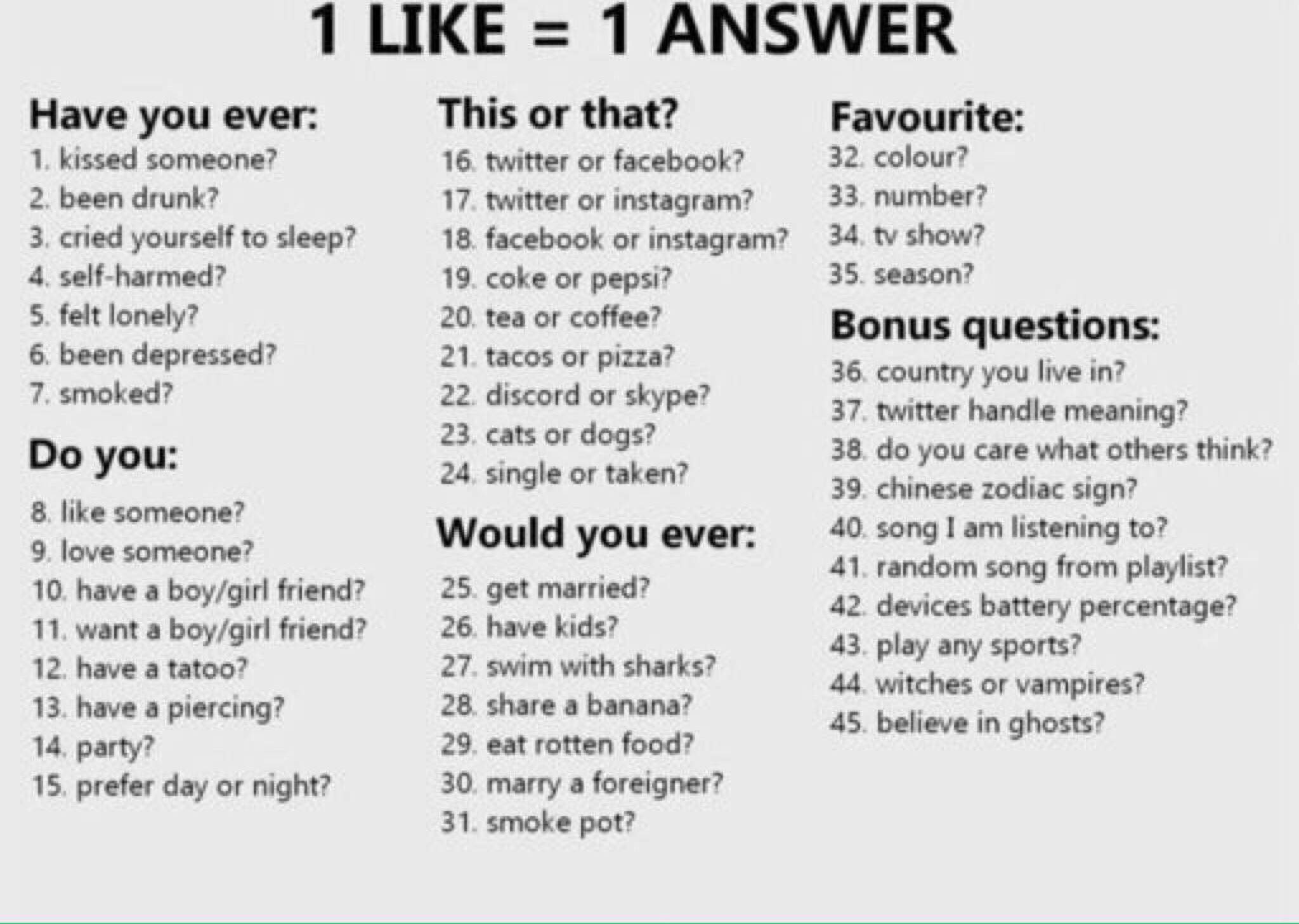 1 LIKE = 1 ANSWER

Have you ever:

1. kissed someone?
2. been drunk?
3. cried yourself to sleep?
4. self-harmed?
5. felt lonely?
6. been depressed?
7. smoked?

Do you:

8. like someone?
9. love someone?
10. have a boy/girl friend?
11. want a boy/girl friend?
12. have a tatoo?
13. have a piercing?
14. party?
15. prefer day or night?

This or that?

16. twitter or facebook?
17. twitter or instagram?
18. facebook or instagram?
19. coke or pepsi?
20. tea or coffee?
21. tacos or pizza?
22. discord or skype?
23. cats or dogs?
24. single or taken?

Would you ever:

25. get married?
26. have kids?
27. swim with sharks?
28. share a banana?
29. eat rotten food?
30. marry a foreigner?
31. smoke pot?

Favourite:

32. colour?
33. number?
34. tv show?
35. season?

Bonus questions:

36. country you live in?
37. twitter handle meaning?
38. do you care what others think?
39. chinese zodiac sign?
40. song I am listening to?
41. random song from playlist?
42. devices battery percentage?
43. play any sports?
44. witches or vampires?
45. believe in ghosts?